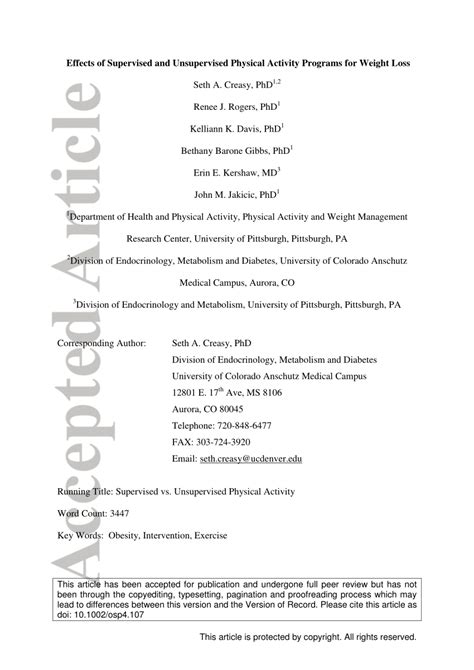 Accepted Article

Effects of Supervised and Unsupervised Physical Activity Programs for Weight Loss

Seth A. Creasy, PhD$^{1,2}$

Renee J. Rogers, PhD$^{1}$

Kelliann K. Davis, PhD$^{1}$

Bethany Barone Gibbs, PhD$^{1}$

Erin E. Kershaw, MD$^{3}$

John M. Jakicic, PhD$^{1}$

$^{1}$Department of Health and Physical Activity, Physical Activity and Weight Management Research Center, University of Pittsburgh, Pittsburgh, PA

$^{2}$Division of Endocrinology, Metabolism and Diabetes, University of Colorado Anschutz Medical Campus, Aurora, CO

$^{3}$Division of Endocrinology and Metabolism, University of Pittsburgh, Pittsburgh, PA

Corresponding Author: Seth A. Creasy, PhD
Division of Endocrinology, Metabolism and Diabetes
University of Colorado Anschutz Medical Campus
12801 E. 17$^{th}$ Ave, MS 8106
Aurora, CO 80045
Telephone: 720-848-6477
FAX: 303-724-3920
Email: seth.creasy@ucdenver.edu

Running Title: Supervised vs. Unsupervised Physical Activity

Word Count: 3447

Key Words: Obesity, Intervention, Exercise

This article has been accepted for publication and undergone full peer review but has not been through the copyediting, typesetting, pagination and proofreading process which may lead to differences between this version and the Version of Record. Please cite this article as doi: 10.1002/osp4.107

This article is protected by copyright. All rights reserved.